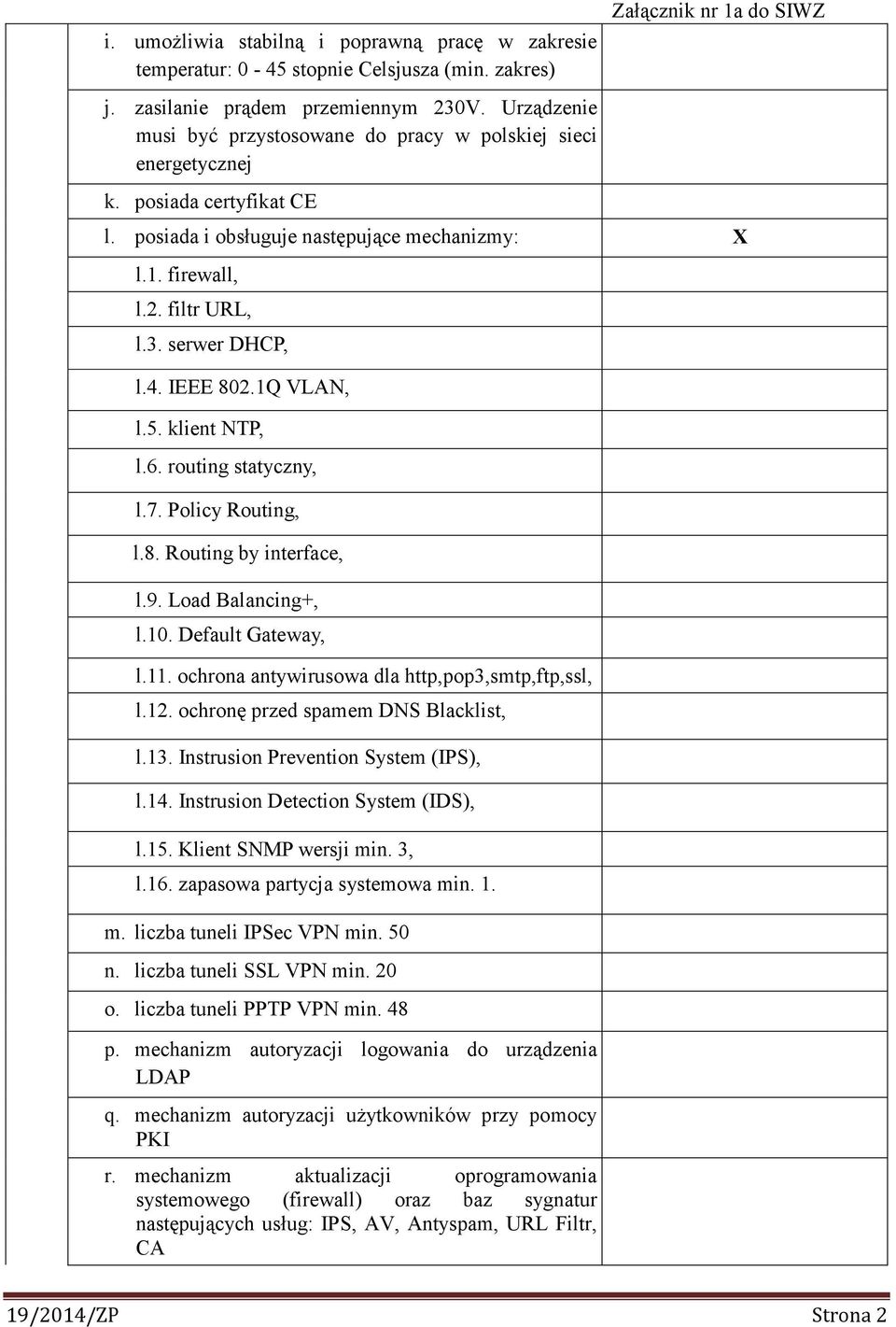 Załącznik nr 1a do SIWZ

| | | |
|---|---|---|
| | i. umożliwia stabilną i poprawną pracę w zakresie temperatur: 0 - 45 stopnie Celsjusza (min. zakres) | |
| | j. zasilanie prądem przemiennym 230V. Urządzenie musi być przystosowane do pracy w polskiej sieci energetycznej | |
| | k. posiada certyfikat CE | |
| | l. posiada i obsługuje następujące mechanizmy: | X |
| | l.1. firewall, | |
| | l.2. filtr URL, | |
| | l.3. serwer DHCP, | |
| | l.4. IEEE 802.1Q VLAN, | |
| | l.5. klient NTP, | |
| | l.6. routing statyczny, | |
| | l.7. Policy Routing, | |
| | l.8. Routing by interface, | |
| | l.9. Load Balancing+, | |
| | l.10. Default Gateway, | |
| | l.11. ochrona antywirusowa dla http,pop3,smtp,ftp,ssl, | |
| | l.12. ochronę przed spamem DNS Blacklist, | |
| | l.13. Instrusion Prevention System (IPS), | |
| | l.14. Instrusion Detection System (IDS), | |
| | l.15. Klient SNMP wersji min. 3, | |
| | l.16. zapasowa partycja systemowa min. 1. | |
| | m. liczba tuneli IPSec VPN min. 50 | |
| | n. liczba tuneli SSL VPN min. 20 | |
| | o. liczba tuneli PPTP VPN min. 48 | |
| | p. mechanizm autoryzacji logowania do urządzenia LDAP | |
| | q. mechanizm autoryzacji użytkowników przy pomocy PKI | |
| | r. mechanizm aktualizacji oprogramowania systemowego (firewall) oraz baz sygnatur następujących usług: IPS, AV, Antyspam, URL Filtr, CA | |

19/2014/ZP Strona 2